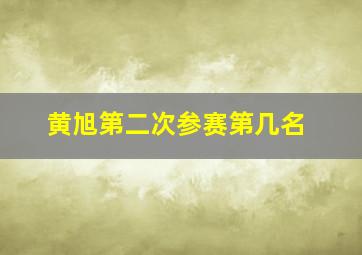 黄旭第二次参赛第几名